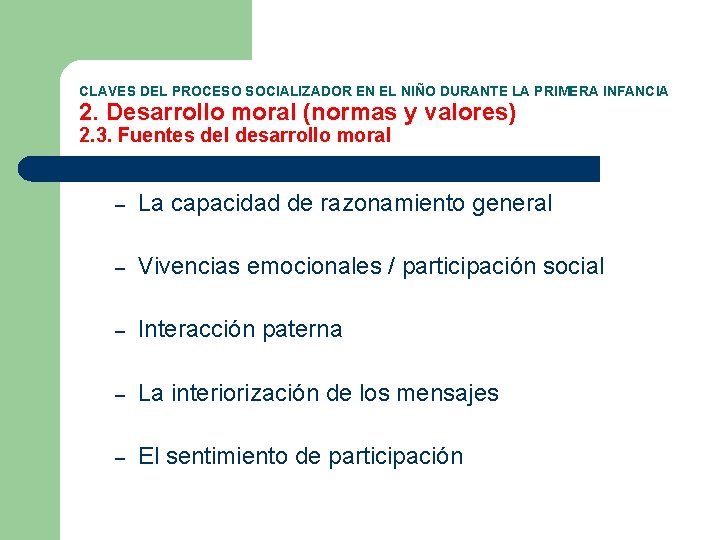 CLAVES DEL PROCESO SOCIALIZADOR EN EL NIÑO DURANTE LA PRIMERA INFANCIA
2. Desarrollo moral (normas y valores)
2.3. Fuentes del desarrollo moral

– La capacidad de razonamiento general

– Vivencias emocionales / participación social

– Interacción paterna

– La interiorización de los mensajes

– El sentimiento de participación